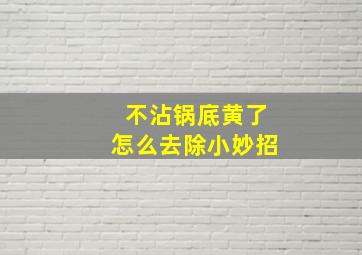 不沾锅底黄了
怎么去除小妙招